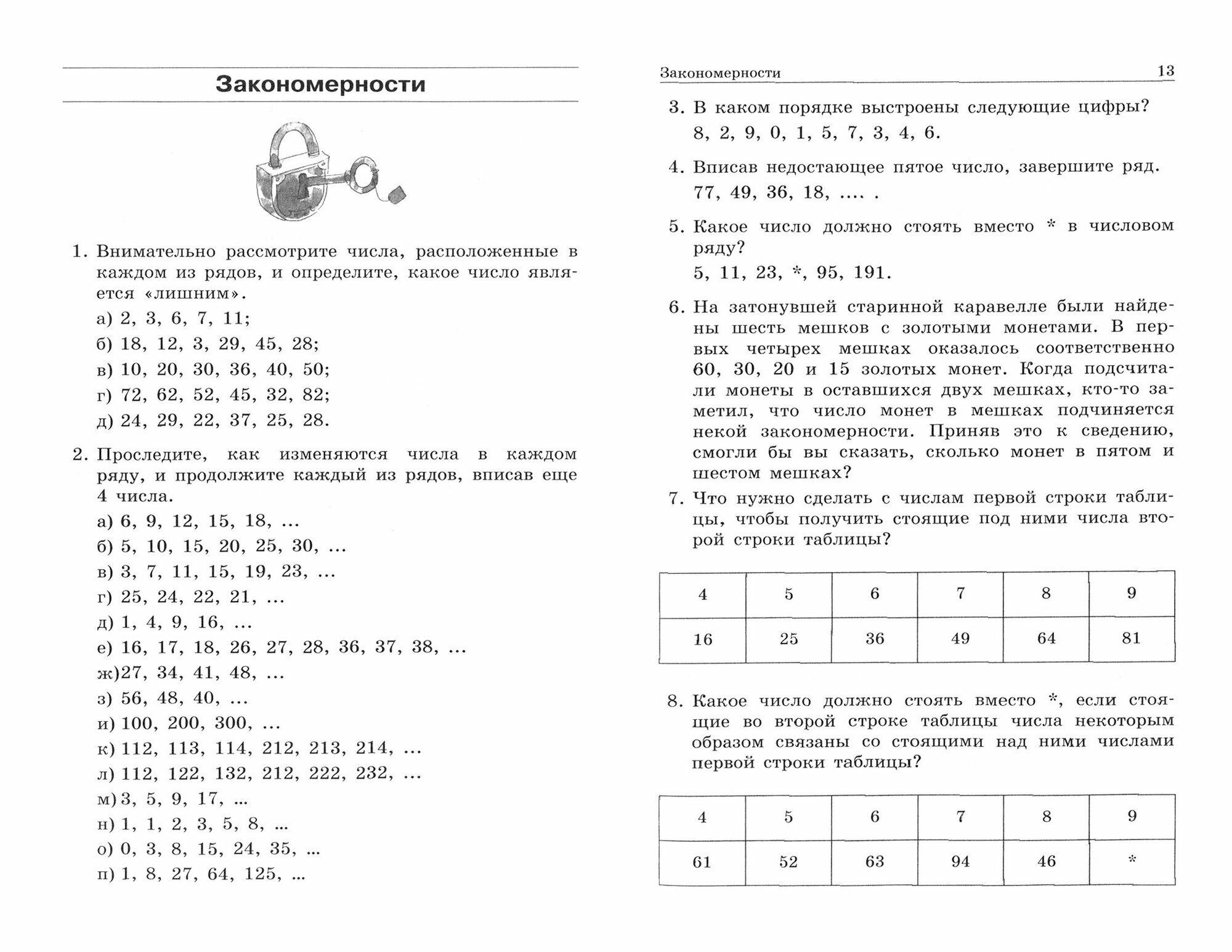 Закономерности

1. Внимательно рассмотрите числа, расположенные в каждом из рядов, и определите, какое число является «лишним».

а) 2, 3, 6, 7, 11;

б) 18, 12, 3, 29, 45, 28;

в) 10, 20, 30, 36, 40, 50;

г) 72, 62, 52, 45, 32, 82;

д) 24, 29, 22, 37, 25, 28.

2. Проследите, как изменяются числа в каждом ряду, и продолжите каждый из рядов, вписав еще 4 числа.

а) 6, 9, 12, 15, 18, ...

б) 5, 10, 15, 20, 25, 30, ...

в) 3, 7, 11, 15, 19, 23, ...

г) 25, 24, 22, 21, ...

д) 1, 4, 9, 16, ...

е) 16, 17, 18, 26, 27, 28, 36, 37, 38, ...

ж)27, 34, 41, 48, ...

з) 56, 48, 40, ...

и) 100, 200, 300, ...

к) 112, 113, 114, 212, 213, 214, ...

л) 112, 122, 132, 212, 222, 232, ...

м)3, 5, 9, 17, ...

н) 1, 1, 2, 3, 5, 8, ...

о) 0, 3, 8, 15, 24, 35, ...

п) 1, 8, 27, 64, 125, ...

Закономерности 13

3. В каком порядке выстроены следующие цифры?

8, 2, 9, 0, 1, 5, 7, 3, 4, 6.

4. Вписав недостающее пятое число, завершите ряд.

77, 49, 36, 18, .... .

5. Какое число должно стоять вместо * в числовом ряду?

5, 11, 23, *, 95, 191.

6. На затонувшей старинной каравелле были найдены шесть мешков с золотыми монетами. В первых четырех мешках оказалось соответственно 60, 30, 20 и 15 золотых монет. Когда подсчитали монеты в оставшихся двух мешках, кто-то заметил, что число монет в мешках подчиняется некой закономерности. Приняв это к сведению, смогли бы вы сказать, сколько монет в пятом и шестом мешках?

7. Что нужно сделать с числам первой строки таблицы, чтобы получить стоящие под ними числа второй строки таблицы?

| 4 | 5 | 6 | 7 | 8 | 9 |
|---|---|---|---|---|---|
| 16 | 25 | 36 | 49 | 64 | 81 |

8. Какое число должно стоять вместо *, если стоящие во второй строке таблицы числа некоторым образом связаны со стоящими над ними числами первой строки таблицы?

| 4 | 5 | 6 | 7 | 8 | 9 |
|---|---|---|---|---|---|
| 61 | 52 | 63 | 94 | 46 | * |